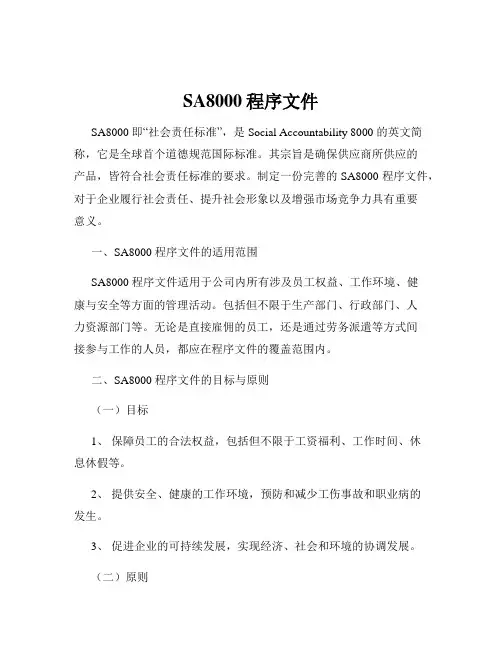 SA8000 程序文件

SA8000 即“社会责任标准”，是 Social Accountability 8000 的英文简称，它是全球首个道德规范国际标准。其宗旨是确保供应商所供应的产品，皆符合社会责任标准的要求。制定一份完善的 SA8000 程序文件，对于企业履行社会责任、提升社会形象以及增强市场竞争力具有重要意义。

一、SA8000 程序文件的适用范围

SA8000 程序文件适用于公司内所有涉及员工权益、工作环境、健康与安全等方面的管理活动。包括但不限于生产部门、行政部门、人力资源部门等。无论是直接雇佣的员工，还是通过劳务派遣等方式间接参与工作的人员，都应在程序文件的覆盖范围内。

二、SA8000 程序文件的目标与原则

（一）目标

1、 保障员工的合法权益，包括但不限于工资福利、工作时间、休息休假等。

2、 提供安全、健康的工作环境，预防和减少工伤事故和职业病的发生。

3、 促进企业的可持续发展，实现经济、社会和环境的协调发展。

（二）原则